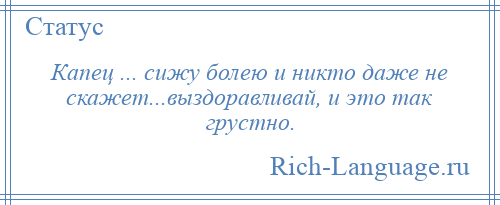 Статус

Капец ... сижу болею и никто даже не скажет...выздоравливай, и это так грустно.

Rich-Language.ru